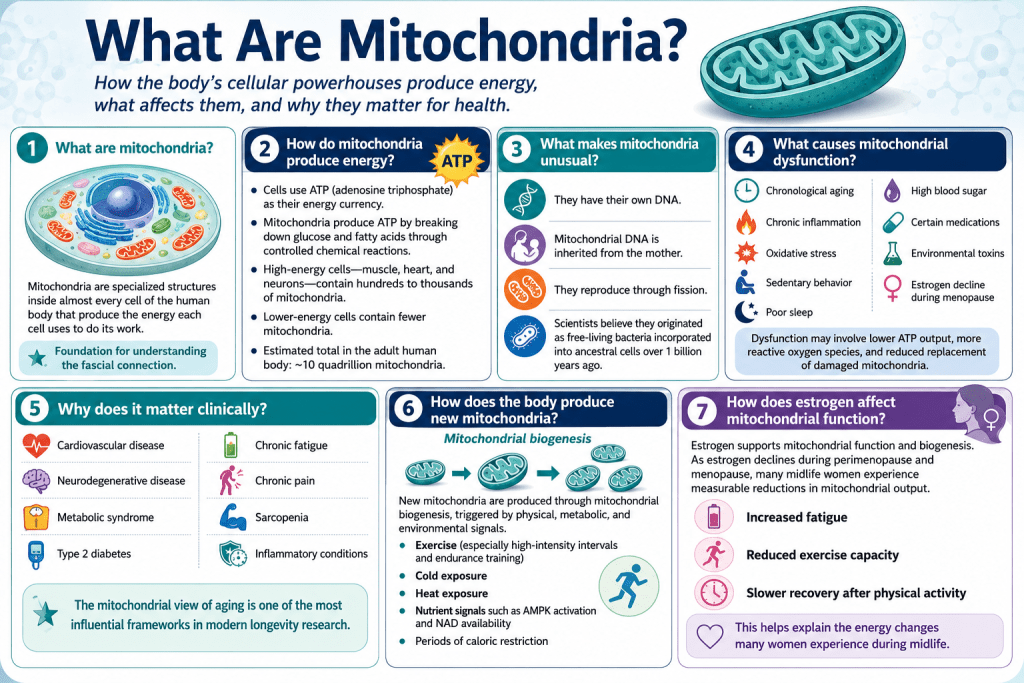 What Are Mitochondria?

How the body's cellular powerhouses produce energy, what affects them, and why they matter for health.

1 What are mitochondria?

Mitochondria are specialized structures inside almost every cell of the human body that produce the energy each cell uses to do its work.

Foundation for understanding the fascial connection.

2 How do mitochondria produce energy?

ATP

- Cells use ATP (adenosine triphosphate) as their energy currency.
- Mitochondria produce ATP by breaking down glucose and fatty acids through controlled chemical reactions.
- High-energy cells—muscle, heart, and neurons—contain hundreds to thousands of mitochondria.
- Lower-energy cells contain fewer mitochondria.
- Estimated total in the adult human body: ~10 quadrillion mitochondria.

3 What makes mitochondria unusual?

They have their own DNA.

Mitochondrial DNA is inherited from the mother.

They reproduce through fission.

Scientists believe they originated as free-living bacteria incorporated into ancestral cells over 1 billion years ago.

4 What causes mitochondrial dysfunction?

Chronological aging
Chronic inflammation
Oxidative stress
Sedentary behavior
Poor sleep
High blood sugar
Certain medications
Environmental toxins
Estrogen decline during menopause

Dysfunction may involve lower ATP output, more reactive oxygen species, and reduced replacement of damaged mitochondria.

5 Why does it matter clinically?

Cardiovascular disease
Neurodegenerative disease
Metabolic syndrome
Type 2 diabetes
Chronic fatigue
Chronic pain
Sarcopenia
Inflammatory conditions

The mitochondrial view of aging is one of the most influential frameworks in modern longevity research.

6 How does the body produce new mitochondria?

Mitochondrial biogenesis

New mitochondria are produced through mitochondrial biogenesis, triggered by physical, metabolic, and environmental signals.

- Exercise (especially high-intensity intervals and endurance training)
- Cold exposure
- Heat exposure
- Nutrient signals such as AMPK activation and NAD availability
- Periods of caloric restriction

7 How does estrogen affect mitochondrial function?

Estrogen supports mitochondrial function and biogenesis. As estrogen declines during perimenopause and menopause, many midlife women experience measurable reductions in mitochondrial output.

Increased fatigue
Reduced exercise capacity
Slower recovery after physical activity

This helps explain the energy changes many women experience during midlife.